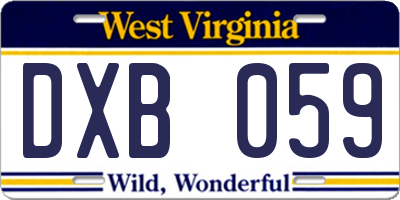 West Virginia

DXB 059

Wild, Wonderful